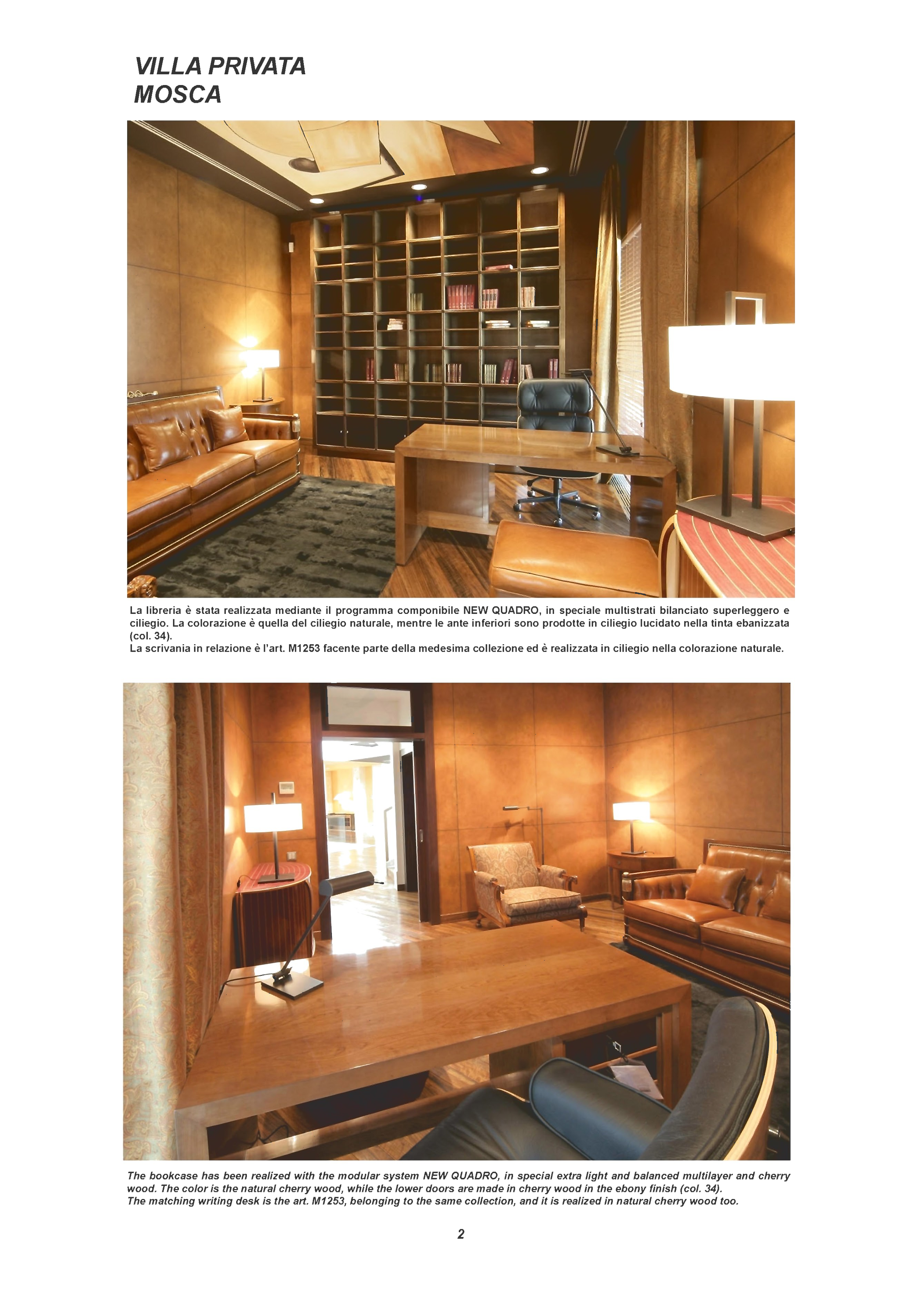 VILLA PRIVATA
MOSCA

La libreria è stata realizzata mediante il programma componibile NEW QUADRO, in speciale multistrati bilanciato superleggero e ciliegio. La colorazione è quella del ciliegio naturale, mentre le ante inferiori sono prodotte in ciliegio lucidato nella tinta ebanizzata (col. 34).
La scrivania in relazione è l'art. M1253 facente parte della medesima collezione ed è realizzata in ciliegio nella colorazione naturale.

The bookcase has been realized with the modular system NEW QUADRO, in special extra light and balanced multilayer and cherry wood. The color is the natural cherry wood, while the lower doors are made in cherry wood in the ebony finish (col. 34).
The matching writing desk is the art. M1253, belonging to the same collection, and it is realized in natural cherry wood too.

2